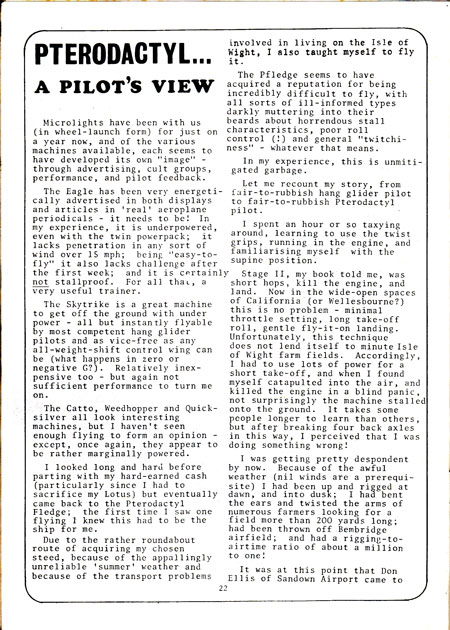 PTERODACTYL...

A PILOT'S VIEW

Microlights have been with us (in wheel-launch form) for just on a year now, and of the various machines available, each seems to have developed its own "image" - through advertising, cult groups, performance, and pilot feedback.

The Eagle has been very energetically advertised in both displays and articles in 'real' aeroplane periodicals - it needs to be! In my experience, it is underpowered, even with the twin powerpack; it lacks penetration in any sort of wind over 15 mph; being "easy-to-fly" it also lacks challenge after the first week; and it is certainly not stallproof. For all that, a very useful trainer.

The Skytrike is a great machine to get off the ground with under power - all but instantly flyable by most competent hang glider pilots and as vice-free as any all-weight-shift control wing can be (what happens in zero or negative G?). Relatively inexpensive too - but again not sufficient performance to turn me on.

The Catto, Weedhopper and Quicksilver all look interesting machines, but I haven't seen enough flying to form an opinion - except, once again, they appear to be rather marginally powered.

I looked long and hard before parting with my hard-earned cash (particularly since I had to sacrifice my Lotus) but eventually came back to the Pterodactyl Fledge; the first time I saw one flying I knew this had to be the ship for me.

Due to the rather roundabout route of acquiring my chosen steed, because of the appallingly unreliable 'summer' weather and because of the transport problems involved in living on the Isle of Wight, I also taught myself to fly it.

The Pfledge seems to have acquired a reputation for being incredibly difficult to fly, with all sorts of ill-informed types darkly muttering into their beards about horrendous stall characteristics, poor roll control (!) and general "twitchiness" - whatever that means.

In my experience, this is unmitigated garbage.

Let me recount my story, from fair-to-rubbish hang glider pilot to fair-to-rubbish Pterodactyl pilot.

I spent an hour or so taxying around, learning to use the twist grips, running in the engine, and familiarising myself with the supine position.

Stage II, my book told me, was short hops, kill the engine, and land. Now in the wide-open spaces of California (or Wellesbourne?) this is no problem - minimal throttle setting, long take-off roll, gentle fly-it-on landing. Unfortunately, this technique does not lend itself to minute Isle of Wight farm fields. Accordingly, I had to use lots of power for a short take-off, and when I found myself catapulted into the air, and killed the engine in a blind panic, not surprisingly the machine stalled onto the ground. It takes some people longer to learn than others, but after breaking four back axles in this way, I perceived that I was doing something wrong!

I was getting pretty despondent by now. Because of the awful weather (nil winds are a prerequisite) I had been up and rigged at dawn, and into dusk; I had bent the ears and twisted the arms of numerous farmers looking for a field more than 200 yards long; had been thrown off Bembridge airfield; and had a rigging-to-airtime ratio of about a million to one!

It was at this point that Don Ellis of Sandown Airport came to

22